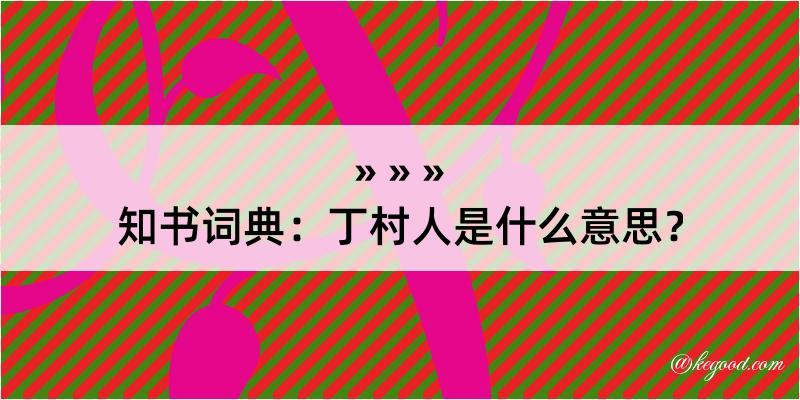 » » »
知书词典：丁村人是什么意思？

@kegood.com